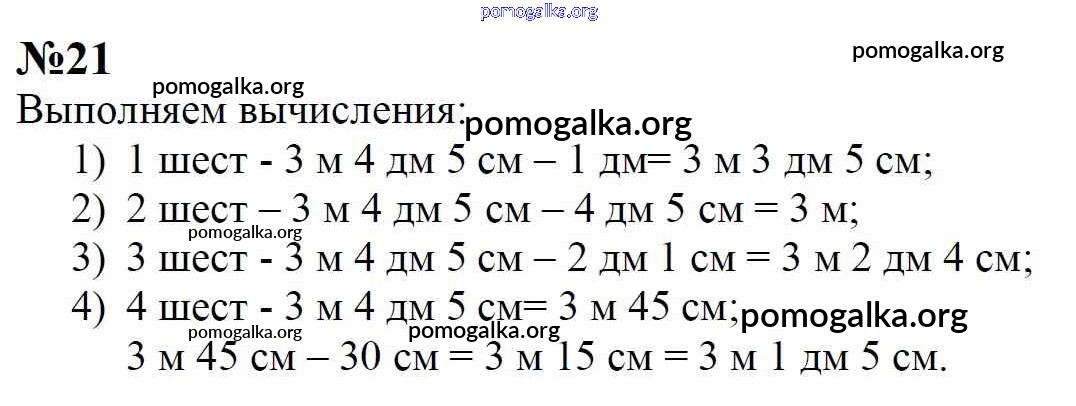 №21

Выполняем вычисления:

1) 1 шест - 3 м 4 дм 5 см – 1 дм= 3 м 3 дм 5 см;
2) 2 шест – 3 м 4 дм 5 см – 4 дм 5 см = 3 м;
3) 3 шест - 3 м 4 дм 5 см – 2 дм 1 см = 3 м 2 дм 4 см;
4) 4 шест - 3 м 4 дм 5 см= 3 м 45 см;
3 м 45 см – 30 см = 3 м 15 см = 3 м 1 дм 5 см.

pomogalka.org